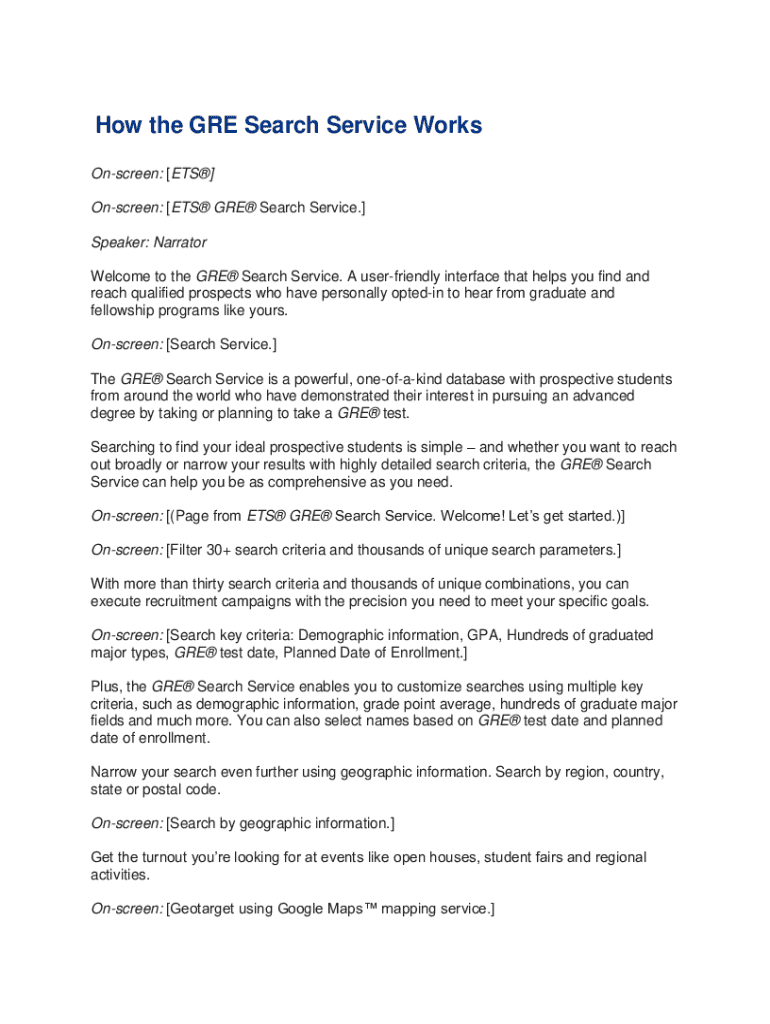 How the GRE Search Service Works

On-screen: [ETS®]

On-screen: [ETS® GRE® Search Service.]

Speaker: Narrator

Welcome to the GRE® Search Service. A user-friendly interface that helps you find and reach qualified prospects who have personally opted-in to hear from graduate and fellowship programs like yours.

On-screen: [Search Service.]

The GRE® Search Service is a powerful, one-of-a-kind database with prospective students from around the world who have demonstrated their interest in pursuing an advanced degree by taking or planning to take a GRE® test.

Searching to find your ideal prospective students is simple – and whether you want to reach out broadly or narrow your results with highly detailed search criteria, the GRE® Search Service can help you be as comprehensive as you need.

On-screen: [(Page from ETS® GRE® Search Service. Welcome! Let's get started.)]

On-screen: [Filter 30+ search criteria and thousands of unique search parameters.]

With more than thirty search criteria and thousands of unique combinations, you can execute recruitment campaigns with the precision you need to meet your specific goals.

On-screen: [Search key criteria: Demographic information, GPA, Hundreds of graduated major types, GRE® test date, Planned Date of Enrollment.]

Plus, the GRE® Search Service enables you to customize searches using multiple key criteria, such as demographic information, grade point average, hundreds of graduate major fields and much more. You can also select names based on GRE® test date and planned date of enrollment.

Narrow your search even further using geographic information. Search by region, country, state or postal code.

On-screen: [Search by geographic information.]

Get the turnout you're looking for at events like open houses, student fairs and regional activities.

On-screen: [Geotarget using Google Maps™ mapping service.]